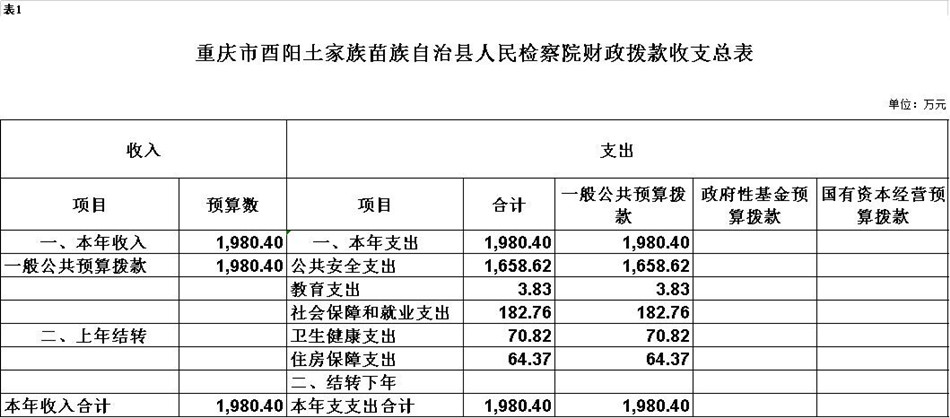 表1

重庆市酉阳土家族苗族自治县人民检察院财政拨款收支总表

单位：万元

| 收入 | | 支出 | | | | |
|---|---|---|---|---|---|---|
| 项目 | 预算数 | 项目 | 合计 | 一般公共预算拨款 | 政府性基金预算拨款 | 国有资本经营预算拨款 |
| 一、本年收入 | 1,980.40 | 一、本年支出 | 1,980.40 | 1,980.40 | | |
| 一般公共预算拨款 | 1,980.40 | 公共安全支出 | 1,658.62 | 1,658.62 | | |
| | | 教育支出 | 3.83 | 3.83 | | |
| | | 社会保障和就业支出 | 182.76 | 182.76 | | |
| 二、上年结转 | | 卫生健康支出 | 70.82 | 70.82 | | |
| | | 住房保障支出 | 64.37 | 64.37 | | |
| | | 二、结转下年 | | | | |
| 本年收入合计 | 1,980.40 | 本年支支出合计 | 1,980.40 | 1,980.40 | | |